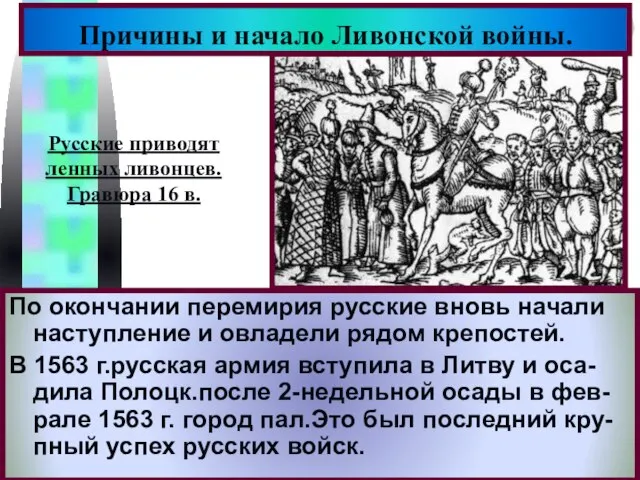 Причины и начало Ливонской войны.

Русские приводят ленных ливонцев. Гравюра 16 в.

По окончании перемирия русские вновь начали наступление и овладели рядом крепостей.

В 1563 г.русская армия вступила в Литву и осадила Полоцк.после 2-недельной осады в феврале 1563 г. город пал.Это был последний крупный успех русских войск.